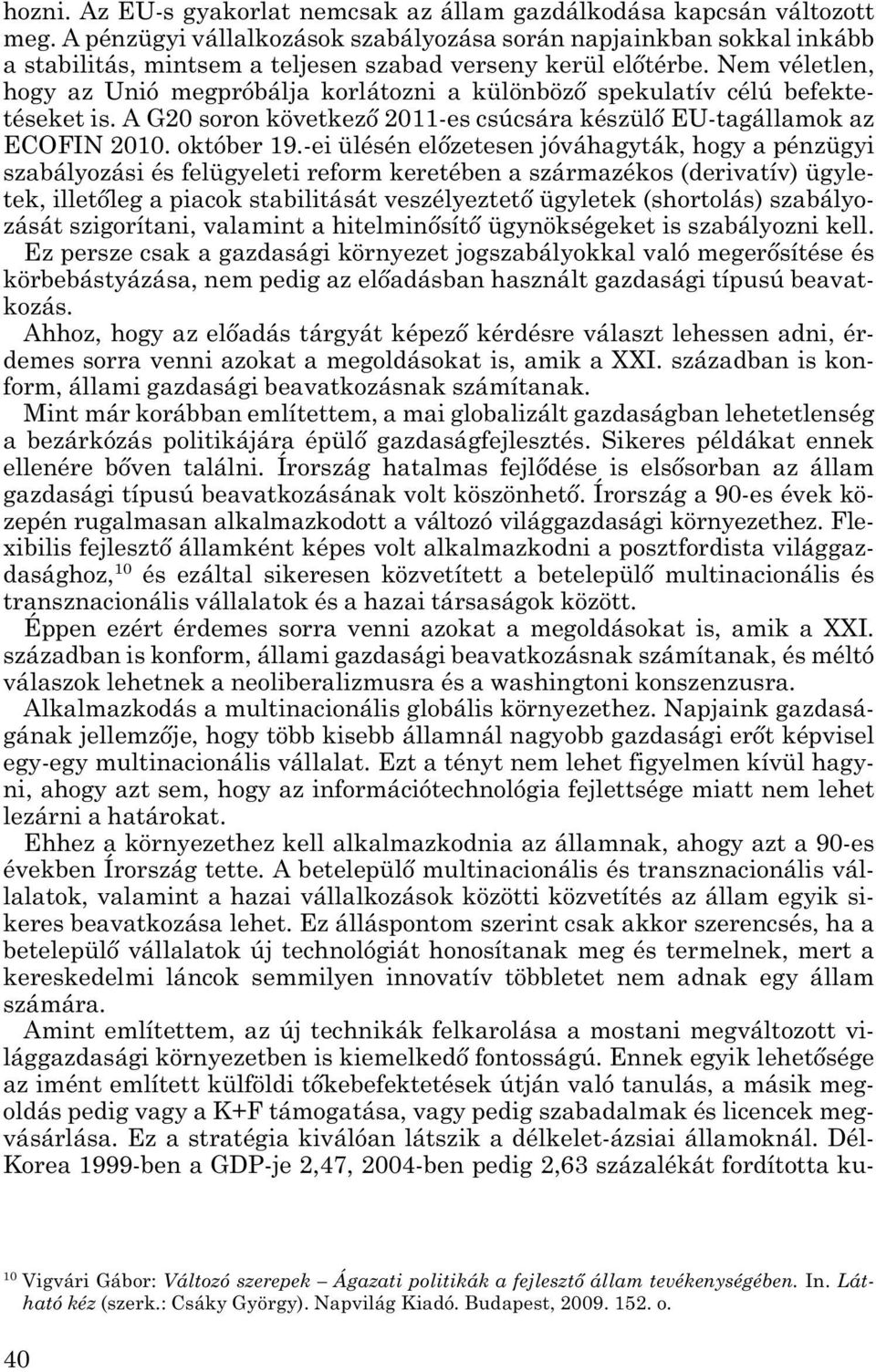 hozni. Az EU-s gyakorlat nemcsak az állam gazdálkodása kapcsán változott meg. A pénzügyi vállalkozások szabályozása során napjainkban sokkal inkább a stabilitás, mintsem a teljesen szabad verseny kerül előtérbe. Nem véletlen, hogy az Unió megpróbálja korlátozni a különböző spekulatív célú befektetéseket is. A G20 soron következő 2011-es csúcsára készülő EU-tagállamok az ECOFIN 2010. október 19.-ei ülésén előzetesen jóváhagyták, hogy a pénzügyi szabályozási és felügyeleti reform keretében a származékos (derivatív) ügyletek, illetőleg a piacok stabilitását veszélyeztető ügyletek (shortolás) szabályozását szigorítani, valamint a hitelminősítő ügynökségeket is szabályozni kell. Ez persze csak a gazdasági környezet jogszabályokkal való megerősítése és körbebástyázása, nem pedig az előadásban használt gazdasági típusú beavatkozás.

Ahhoz, hogy az előadás tárgyát képező kérdésre választ lehessen adni, érdemes sorra venni azokat a megoldásokat is, amik a XXI. században is konform, állami gazdasági beavatkozásnak számítanak.

Mint már korábban említettem, a mai globalizált gazdaságban lehetetlenség a bezárkózás politikájára épülő gazdaságfejlesztés. Sikeres példákat ennek ellenére bőven találni. Írország hatalmas fejlődése is elsősorban az állam gazdasági típusú beavatkozásának volt köszönhető. Írország a 90-es évek közepén rugalmasan alkalmazkodott a változó világgazdasági környezethez. Flexibilis fejlesztő államként képes volt alkalmazkodni a posztfordista világgazdasághoz,$^{10}$ és ezáltal sikeresen közvetített a betelepülő multinacionális és transznacionális vállalatok és a hazai társaságok között.

Éppen ezért érdemes sorra venni azokat a megoldásokat is, amik a XXI. században is konform, állami gazdasági beavatkozásnak számítanak, és méltó válaszok lehetnek a neoliberalizmusra és a washingtoni konszenzusra.

Alkalmazkodás a multinacionális globális környezethez. Napjaink gazdaságának jellemzője, hogy több kisebb államnál nagyobb gazdasági erőt képvisel egy-egy multinacionális vállalat. Ezt a tényt nem lehet figyelmen kívül hagyni, ahogy azt sem, hogy az információtechnológia fejlettsége miatt nem lehet lezárni a határokat.

Ehhez a környezethez kell alkalmazkodnia az államnak, ahogy azt a 90-es években Írország tette. A betelepülő multinacionális és transznacionális vállalatok, valamint a hazai vállalkozások közötti közvetítés az állam egyik sikeres beavatkozása lehet. Ez álláspontom szerint csak akkor szerencsés, ha a betelepülő vállalatok új technológiát honosítanak meg és termelnek, mert a kereskedelmi láncok semmilyen innovatív többletet nem adnak egy állam számára.

Amint említettem, az új technikák felkarolása a mostani megváltozott világgazdasági környezetben is kiemelkedő fontosságú. Ennek egyik lehetősége az imént említett külföldi tőkebefektetések útján való tanulás, a másik megoldás pedig vagy a K+F támogatása, vagy pedig szabadalmak és licencek megvásárlása. Ez a stratégia kiválóan látszik a délkelet-ázsiai államoknál. Dél-Korea 1999-ben a GDP-je 2,47, 2004-ben pedig 2,63 százalékát fordította ku-

$^{10}$ Vigvári Gábor: Változó szerepek – Ágazati politikák a fejlesztő állam tevékenységében. In. Látható kéz (szerk.: Csáky György). Napvilág Kiadó. Budapest, 2009. 152. o.

40